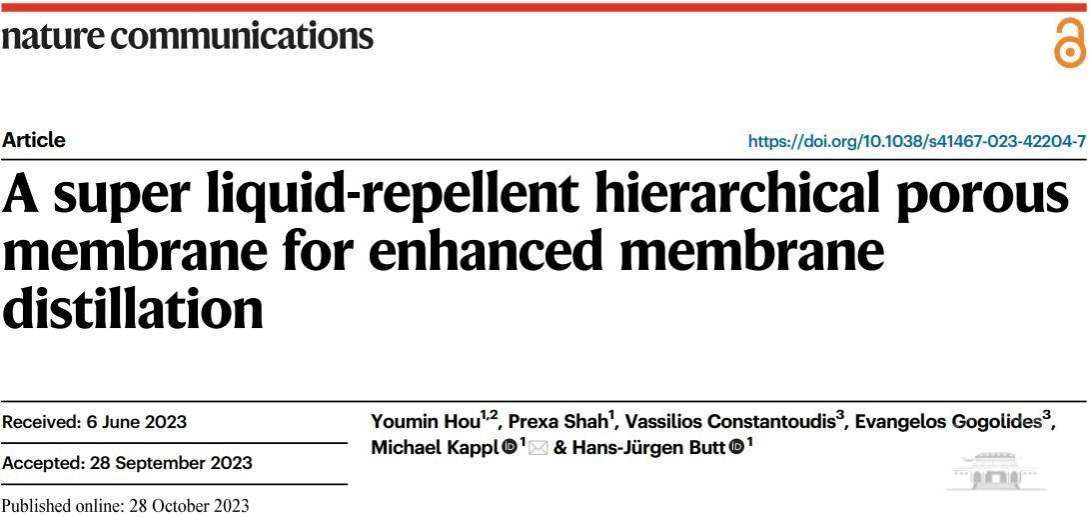 nature communications

Article

https://doi.org/10.1038/s41467-023-42204-7

A super liquid-repellent hierarchical porous membrane for enhanced membrane distillation

Received: 6 June 2023

Accepted: 28 September 2023

Published online: 28 October 2023

Youmin Hou$^{1,2}$, Prexa Shah$^{1}$, Vassilios Constantoudis$^{3}$, Evangelos Gogolides$^{3}$, Michael Kappl$^{1}$ & Hans-Jürgen Butt$^{1}$